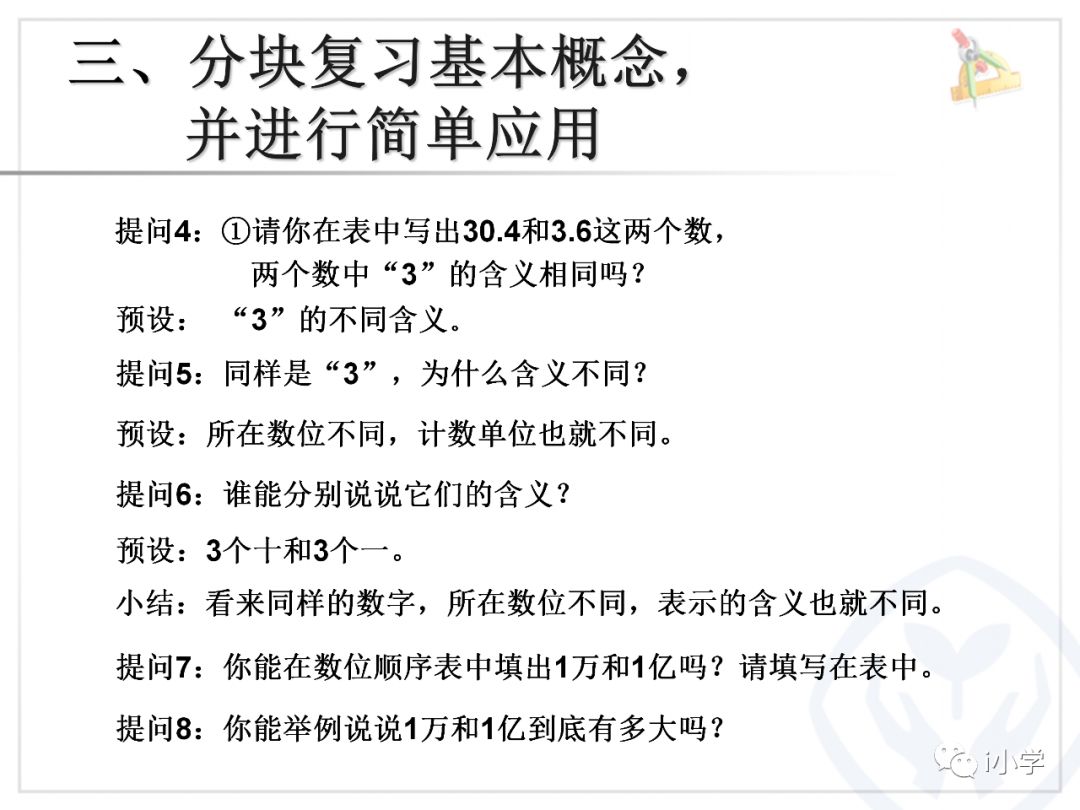 三、分块复习基本概念，
并进行简单应用

提问4：①请你在表中写出30.4和3.6这两个数，
两个数中“3”的含义相同吗？

预设：“3”的不同含义。

提问5：同样是“3”，为什么含义不同？

预设：所在数位不同，计数单位也就不同。

提问6：谁能分别说说它们的含义？

预设：3个十和3个一。

小结：看来同样的数字，所在数位不同，表示的含义也就不同。

提问7：你能在数位顺序表中填出1万和1亿吗？请填写在表中。

提问8：你能举例说说1万和1亿到底有多大吗？

i小学